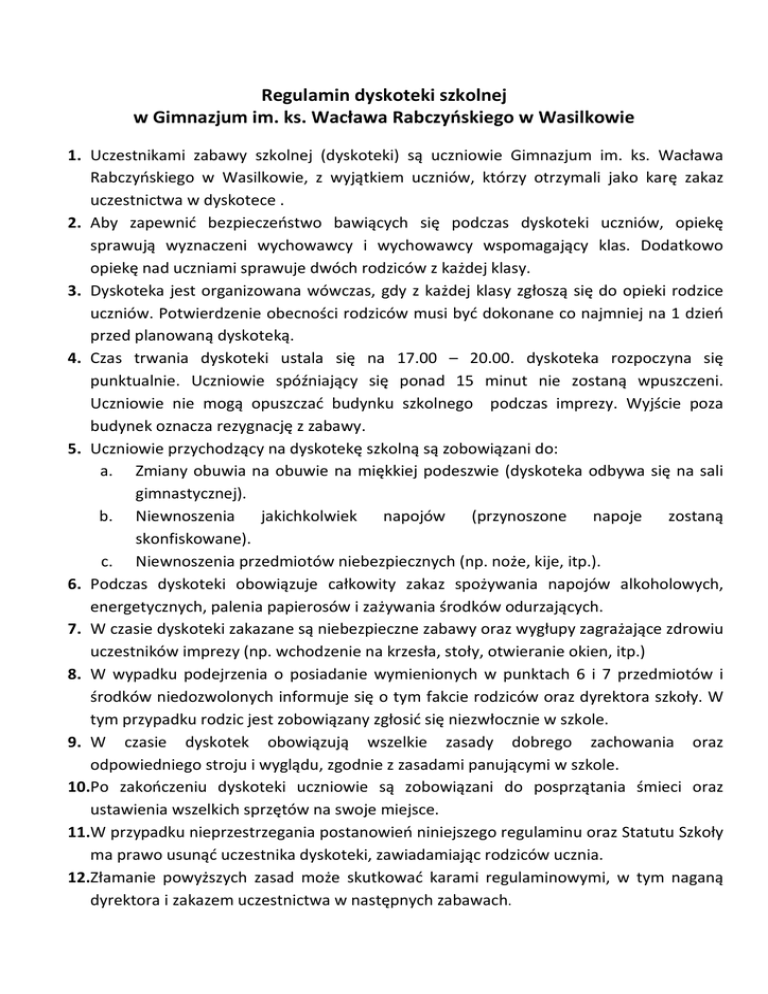 Regulamin dyskoteki szkolnej
w Gimnazjum im. ks. Wacława Rabczyńskiego w Wasilkowie

1. Uczestnikami zabawy szkolnej (dyskoteki) są uczniowie Gimnazjum im. ks. Wacława Rabczyńskiego w Wasilkowie, z wyjątkiem uczniów, którzy otrzymali jako karę zakaz uczestnictwa w dyskotece .
2. Aby zapewnić bezpieczeństwo bawiących się podczas dyskoteki uczniów, opiekę sprawują wyznaczeni wychowawcy i wychowawcy wspomagający klas. Dodatkowo opiekę nad uczniami sprawuje dwóch rodziców z każdej klasy.
3. Dyskoteka jest organizowana wówczas, gdy z każdej klasy zgłoszą się do opieki rodzice uczniów. Potwierdzenie obecności rodziców musi być dokonane co najmniej na 1 dzień przed planowaną dyskoteką.
4. Czas trwania dyskoteki ustala się na 17.00 – 20.00. dyskoteka rozpoczyna się punktualnie. Uczniowie spóźniający się ponad 15 minut nie zostaną wpuszczeni. Uczniowie nie mogą opuszczać budynku szkolnego podczas imprezy. Wyjście poza budynek oznacza rezygnację z zabawy.
5. Uczniowie przychodzący na dyskotekę szkolną są zobowiązani do:
a. Zmiany obuwia na obuwie na miękkiej podeszwie (dyskoteka odbywa się na sali gimnastycznej).
b. Niewnoszenia jakichkolwiek napojów (przynoszone napoje zostaną skonfiskowane).
c. Niewnoszenia przedmiotów niebezpiecznych (np. noże, kije, itp.).
6. Podczas dyskoteki obowiązuje całkowity zakaz spożywania napojów alkoholowych, energetycznych, palenia papierosów i zażywania środków odurzających.
7. W czasie dyskoteki zakazane są niebezpieczne zabawy oraz wygłupy zagrażające zdrowiu uczestników imprezy (np. wchodzenie na krzesła, stoły, otwieranie okien, itp.)
8. W wypadku podejrzenia o posiadanie wymienionych w punktach 6 i 7 przedmiotów i środków niedozwolonych informuje się o tym fakcie rodziców oraz dyrektora szkoły. W tym przypadku rodzic jest zobowiązany zgłosić się niezwłocznie w szkole.
9. W czasie dyskotek obowiązują wszelkie zasady dobrego zachowania oraz odpowiedniego stroju i wyglądu, zgodnie z zasadami panującymi w szkole.
10. Po zakończeniu dyskoteki uczniowie są zobowiązani do posprzątania śmieci oraz ustawienia wszelkich sprzętów na swoje miejsce.
11. W przypadku nieprzestrzegania postanowień niniejszego regulaminu oraz Statutu Szkoły ma prawo usunąć uczestnika dyskoteki, zawiadamiając rodziców ucznia.
12. Złamanie powyższych zasad może skutkować karami regulaminowymi, w tym naganą dyrektora i zakazem uczestnictwa w następnych zabawach.